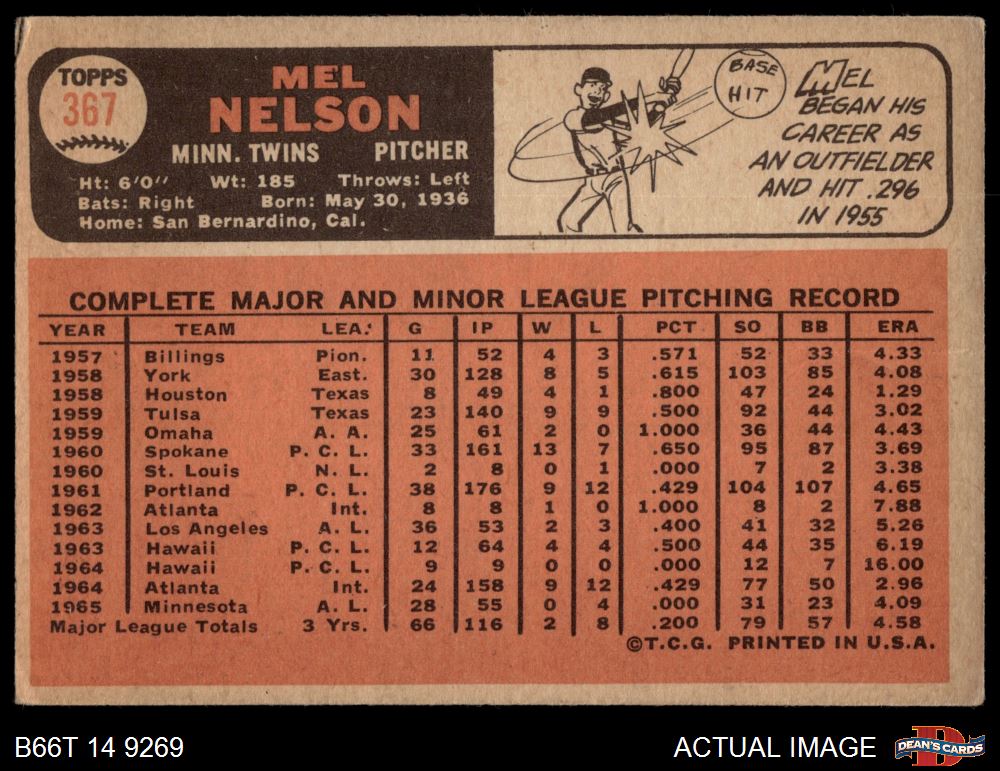 TOPPS
367

MEL
NELSON

MINN. TWINS PITCHER

Ht: 6'0" Wt: 185 Throws: Left
Bats: Right Born: May 30, 1936
Home: San Bernardino, Cal.

BASE HIT

MEL BEGAN HIS CAREER AS AN OUTFIELDER AND HIT .296 IN 1955

COMPLETE MAJOR AND MINOR LEAGUE PITCHING RECORD

| YEAR | TEAM | LEA. | G | IP | W | L | PCT | SO | BB | ERA |
|---|---|---|---|---|---|---|---|---|---|---|
| 1957 | Billings | Pion. | 11 | 52 | 4 | 3 | .571 | 52 | 33 | 4.33 |
| 1958 | York | East. | 30 | 128 | 8 | 5 | .615 | 103 | 85 | 4.08 |
| 1958 | Houston | Texas | 8 | 49 | 4 | 1 | .800 | 47 | 24 | 1.29 |
| 1959 | Tulsa | Texas | 23 | 140 | 9 | 9 | .500 | 92 | 44 | 3.02 |
| 1959 | Omaha | A. A. | 25 | 61 | 2 | 0 | 1.000 | 36 | 44 | 4.43 |
| 1960 | Spokane | P. C. L. | 33 | 161 | 13 | 7 | .650 | 95 | 87 | 3.69 |
| 1960 | St. Louis | N. L. | 2 | 8 | 0 | 1 | .000 | 7 | 2 | 3.38 |
| 1961 | Portland | P. C. L. | 38 | 176 | 9 | 12 | .429 | 104 | 107 | 4.65 |
| 1962 | Atlanta | Int. | 8 | 8 | 1 | 0 | 1.000 | 8 | 2 | 7.88 |
| 1963 | Los Angeles | A. L. | 36 | 53 | 2 | 3 | .400 | 41 | 32 | 5.26 |
| 1963 | Hawaii | P. C. L. | 12 | 64 | 4 | 4 | .500 | 44 | 35 | 6.19 |
| 1964 | Hawaii | P. C. L. | 9 | 9 | 0 | 0 | .000 | 12 | 7 | 16.00 |
| 1964 | Atlanta | Int. | 24 | 158 | 9 | 12 | .429 | 77 | 50 | 2.96 |
| 1965 | Minnesota | A. L. | 28 | 55 | 0 | 4 | .000 | 31 | 23 | 4.09 |
| Major League Totals | | 3 Yrs. | 66 | 116 | 2 | 8 | .200 | 79 | 57 | 4.58 |

©T.C.G. PRINTED IN U.S.A.

B66T 14 9269

ACTUAL IMAGE

DEAN'S CARDS